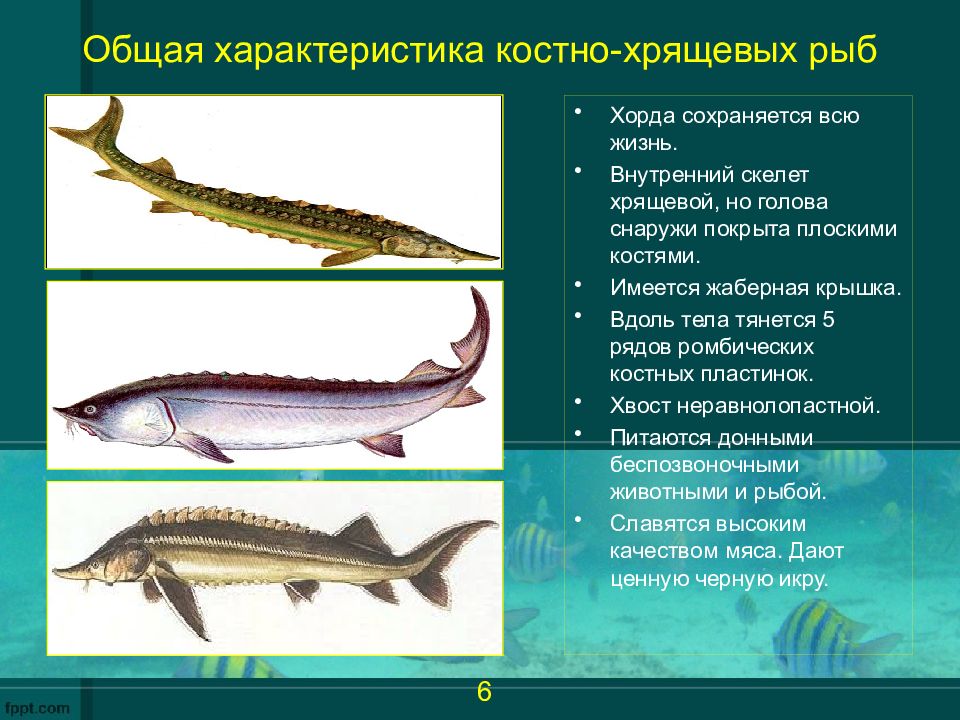 Общая характеристика костно-хрящевых рыб

• Хорда сохраняется всю жизнь.
• Внутренний скелет хрящевой, но голова снаружи покрыта плоскими костями.
• Имеется жаберная крышка.
• Вдоль тела тянется 5 рядов ромбических костных пластинок.
• Хвост неравнолопастной.
• Питаются донными беспозвоночными животными и рыбой.
• Славятся высоким качеством мяса. Дают ценную черную икру.

6

fppt.com